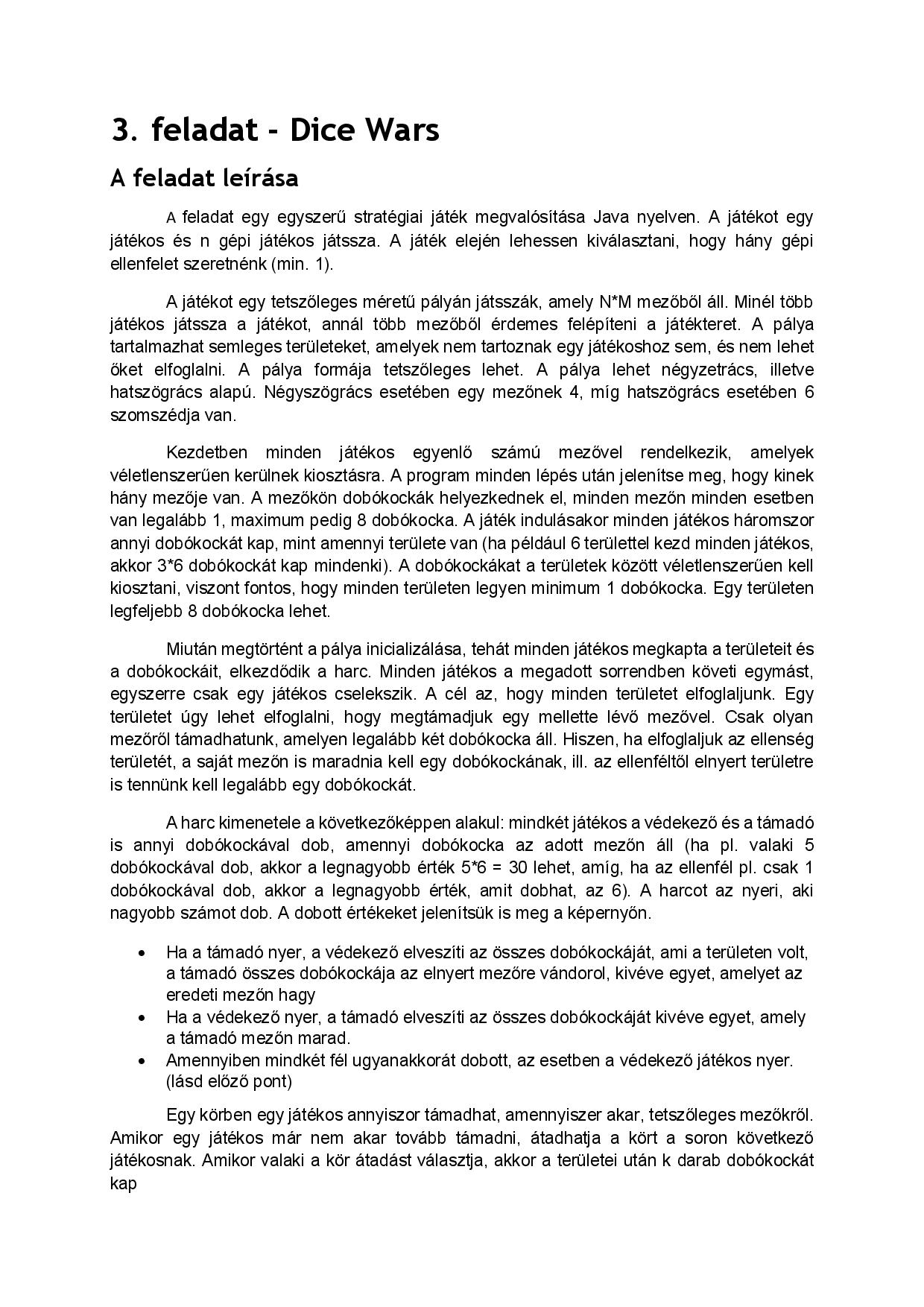 3. feladat - Dice Wars

A feladat leírása

A feladat egy egyszerű stratégiai játék megvalósítása Java nyelven. A játékot egy játékos és n gépi játékos játssza. A játék elején lehessen kiválasztani, hogy hány gépi ellenfelet szeretnénk (min. 1).

A játékot egy tetszőleges méretű pályán játsszák, amely N*M mezőből áll. Minél több játékos játssza a játékot, annál több mezőből érdemes felépíteni a játékteret. A pálya tartalmazhat semleges területeket, amelyek nem tartoznak egy játékoshoz sem, és nem lehet őket elfoglalni. A pálya formája tetszőleges lehet. A pálya lehet négyzetrács, illetve hatszögrács alapú. Négyszögrács esetében egy mezőnek 4, míg hatszögrács esetében 6 szomszédja van.

Kezdetben minden játékos egyenlő számú mezővel rendelkezik, amelyek véletlenszerűen kerülnek kiosztásra. A program minden lépés után jelenítse meg, hogy kinek hány mezője van. A mezőkön dobókockák helyezkednek el, minden mezőn minden esetben van legalább 1, maximum pedig 8 dobókocka. A játék indulásakor minden játékos háromszor annyi dobókockát kap, mint amennyi területe van (ha például 6 területtel kezd minden játékos, akkor 3*6 dobókockát kap mindenki). A dobókockákat a területek között véletlenszerűen kell kiosztani, viszont fontos, hogy minden területen legyen minimum 1 dobókocka. Egy területen legfeljebb 8 dobókocka lehet.

Miután megtörtént a pálya inicializálása, tehát minden játékos megkapta a területeit és a dobókockáit, elkezdődik a harc. Minden játékos a megadott sorrendben követi egymást, egyszerre csak egy játékos cselekszik. A cél az, hogy minden területet elfoglaljunk. Egy területet úgy lehet elfoglalni, hogy megtámadjuk egy mellette lévő mezővel. Csak olyan mezőről támadhatunk, amelyen legalább két dobókocka áll. Hiszen, ha elfoglaljuk az ellenség területét, a saját mezőn is maradnia kell egy dobókockának, ill. az ellenféltől elnyert területre is tennünk kell legalább egy dobókockát.

A harc kimenetele a következőképpen alakul: mindkét játékos a védekező és a támadó is annyi dobókockával dob, amennyi dobókocka az adott mezőn áll (ha pl. valaki 5 dobókockával dob, akkor a legnagyobb érték 5*6 = 30 lehet, amíg, ha az ellenfél pl. csak 1 dobókockával dob, akkor a legnagyobb érték, amit dobhat, az 6). A harcot az nyeri, aki nagyobb számot dob. A dobott értékeket jelenítsük is meg a képernyőn.

• Ha a támadó nyer, a védekező elveszíti az összes dobókockáját, ami a területen volt, a támadó összes dobókockája az elnyert mezőre vándorol, kivéve egyet, amelyet az eredeti mezőn hagy
• Ha a védekező nyer, a támadó elveszíti az összes dobókockáját kivéve egyet, amely a támadó mezőn marad.
• Amennyiben mindkét fél ugyanakkorát dobott, az esetben a védekező játékos nyer. (lásd előző pont)

Egy körben egy játékos annyiszor támadhat, amennyiszer akar, tetszőleges mezőkről. Amikor egy játékos már nem akar tovább támadni, átadhatja a kört a soron következő játékosnak. Amikor valaki a kör átadást választja, akkor a területei után k darab dobókockát kap